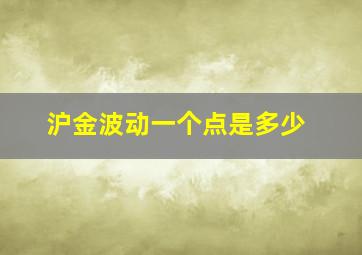 沪金波动一个点是多少